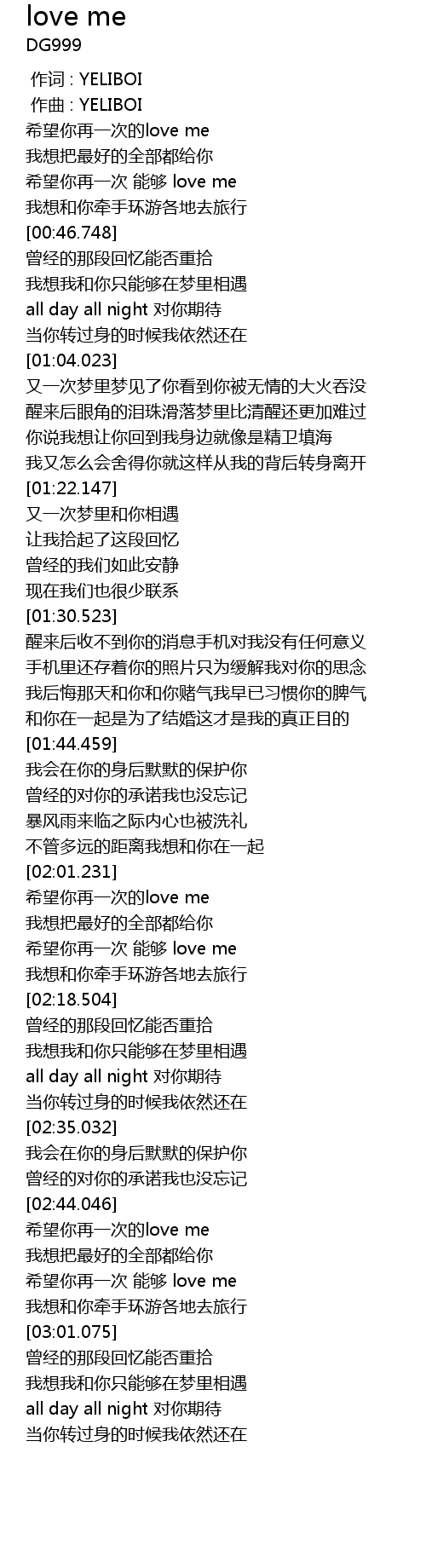 love me
DG999

作词 : YELIBOI
作曲 : YELIBOI
希望你再一次的love me
我想把最好的全部都给你
希望你再一次 能够 love me
我想和你牵手环游各地去旅行
[00:46.748]
曾经的那段回忆能否重拾
我想我和你只能够在梦里相遇
all day all night 对你期待
当你转过身的时候我依然还在
[01:04.023]
又一次梦里梦见了你看到你被无情的大火吞没
醒来后眼角的泪珠滑落梦里比清醒还更加难过
你说我想让你回到我身边就像是精卫填海
我又怎么会舍得你就这样从我的背后转身离开
[01:22.147]
又一次梦里和你相遇
让我拾起了这段回忆
曾经的我们如此安静
现在我们也很少联系
[01:30.523]
醒来后收不到你的消息手机对我没有任何意义
手机里还存着你的照片只为缓解我对你的思念
我后悔那天和你和你赌气我早已习惯你的脾气
和你在一起是为了结婚这才是我的真正目的
[01:44.459]
我会在你的身后默默的保护你
曾经的对你的承诺我也没忘记
暴风雨来临之际内心也被洗礼
不管多远的距离我想和你在一起
[02:01.231]
希望你再一次的love me
我想把最好的全部都给你
希望你再一次 能够 love me
我想和你牵手环游各地去旅行
[02:18.504]
曾经的那段回忆能否重拾
我想我和你只能够在梦里相遇
all day all night 对你期待
当你转过身的时候我依然还在
[02:35.032]
我会在你的身后默默的保护你
曾经的对你的承诺我也没忘记
[02:44.046]
希望你再一次的love me
我想把最好的全部都给你
希望你再一次 能够 love me
我想和你牵手环游各地去旅行
[03:01.075]
曾经的那段回忆能否重拾
我想我和你只能够在梦里相遇
all day all night 对你期待
当你转过身的时候我依然还在